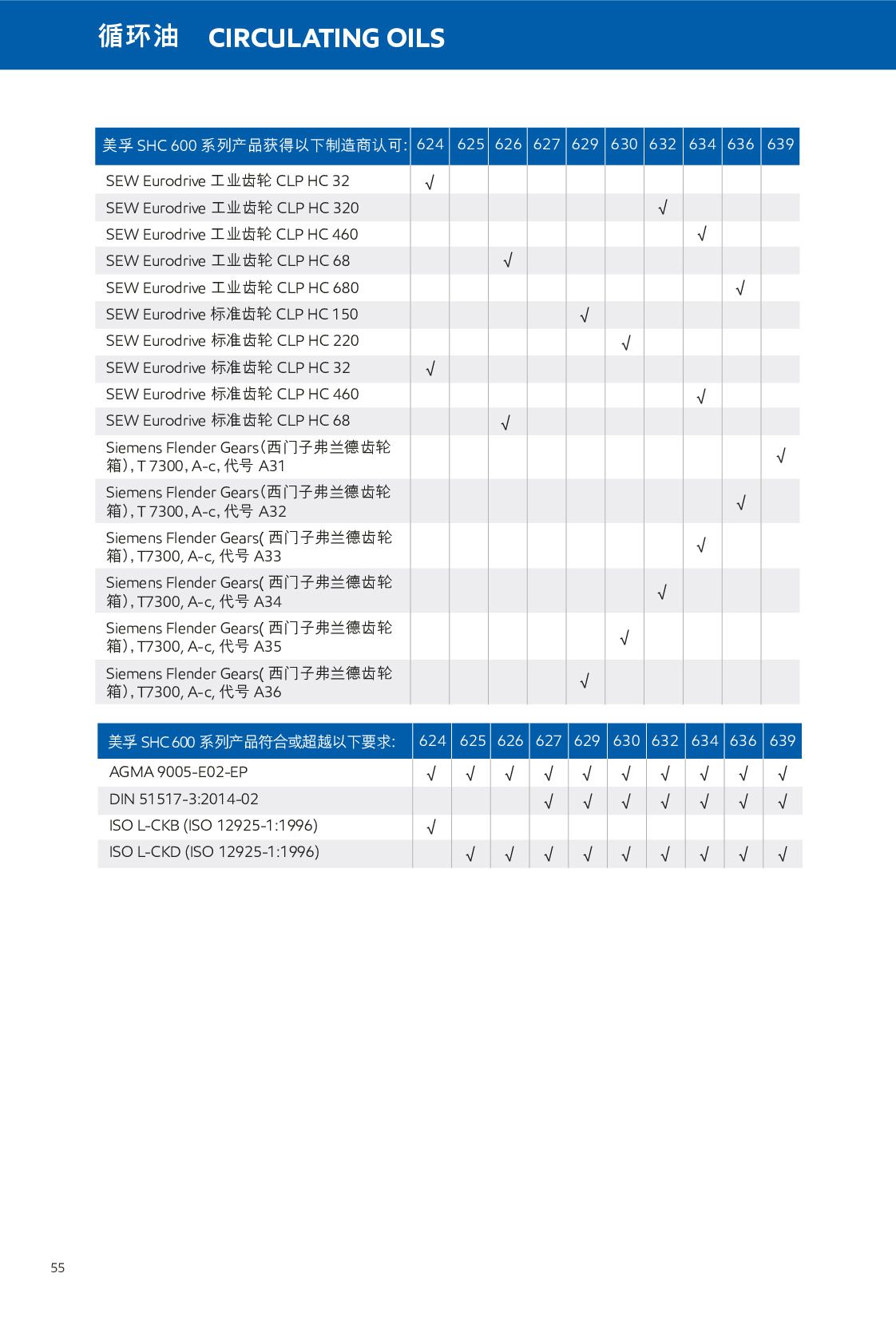 循环油 CIRCULATING OILS

| 美孚 SHC 600 系列产品获得以下制造商认可: | 624 | 625 | 626 | 627 | 629 | 630 | 632 | 634 | 636 | 639 |
|---|---|---|---|---|---|---|---|---|---|---|
| SEW Eurodrive 工业齿轮 CLP HC 32 | √ | | | | | | | | | |
| SEW Eurodrive 工业齿轮 CLP HC 320 | | | | | | | √ | | | |
| SEW Eurodrive 工业齿轮 CLP HC 460 | | | | | | | | √ | | |
| SEW Eurodrive 工业齿轮 CLP HC 68 | | | √ | | | | | | | |
| SEW Eurodrive 工业齿轮 CLP HC 680 | | | | | | | | | √ | |
| SEW Eurodrive 标准齿轮 CLP HC 150 | | | | | √ | | | | | |
| SEW Eurodrive 标准齿轮 CLP HC 220 | | | | | | √ | | | | |
| SEW Eurodrive 标准齿轮 CLP HC 32 | √ | | | | | | | | | |
| SEW Eurodrive 标准齿轮 CLP HC 460 | | | | | | | | √ | | |
| SEW Eurodrive 标准齿轮 CLP HC 68 | | | √ | | | | | | | |
| Siemens Flender Gears(西门子弗兰德齿轮箱), T 7300, A-c, 代号 A31 | | | | | | | | | | √ |
| Siemens Flender Gears(西门子弗兰德齿轮箱), T 7300, A-c, 代号 A32 | | | | | | | | | √ | |
| Siemens Flender Gears( 西门子弗兰德齿轮箱), T7300, A-c, 代号 A33 | | | | | | | | √ | | |
| Siemens Flender Gears( 西门子弗兰德齿轮箱), T7300, A-c, 代号 A34 | | | | | | | √ | | | |
| Siemens Flender Gears( 西门子弗兰德齿轮箱), T7300, A-c, 代号 A35 | | | | | | √ | | | | |
| Siemens Flender Gears( 西门子弗兰德齿轮箱), T7300, A-c, 代号 A36 | | | | | √ | | | | | |

| 美孚 SHC 600 系列产品符合或超越以下要求: | 624 | 625 | 626 | 627 | 629 | 630 | 632 | 634 | 636 | 639 |
|---|---|---|---|---|---|---|---|---|---|---|
| AGMA 9005-E02-EP | √ | √ | √ | √ | √ | √ | √ | √ | √ | √ |
| DIN 51517-3:2014-02 | | | | √ | √ | √ | √ | √ | √ | √ |
| ISO L-CKB (ISO 12925-1:1996) | √ | | | | | | | | | |
| ISO L-CKD (ISO 12925-1:1996) | | √ | √ | √ | √ | √ | √ | √ | √ | √ |

55